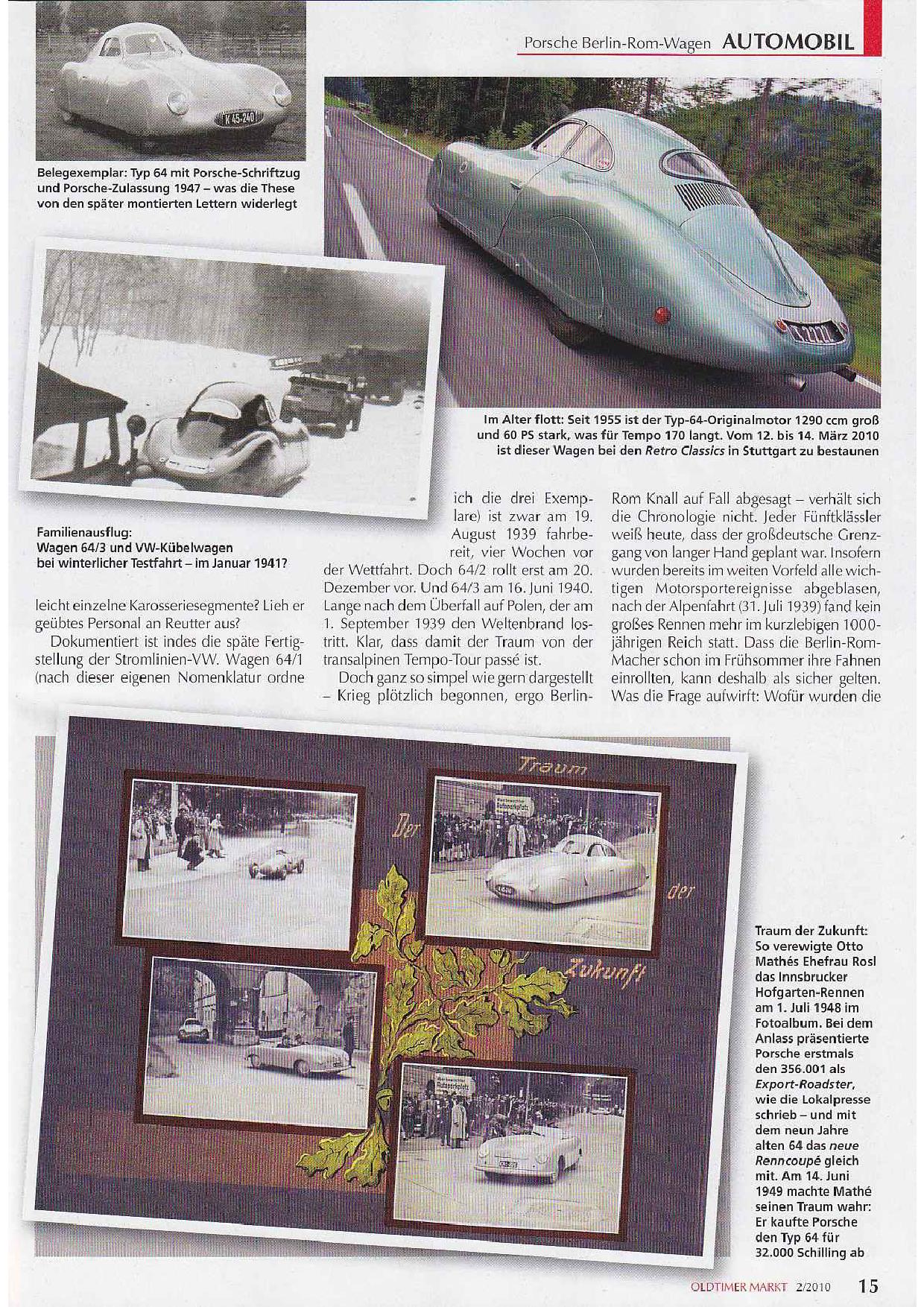 Porsche Berlin-Rom-Wagen AUTOMOBIL

K 45-240

Belegexemplar: Typ 64 mit Porsche-Schriftzug und Porsche-Zulassung 1947 – was die These von den später montierten Lettern widerlegt

Im Alter flott: Seit 1955 ist der Typ-64-Originalmotor 1290 ccm groß und 60 PS stark, was für Tempo 170 langt. Vom 12. bis 14. März 2010 ist dieser Wagen bei den Retro Classics in Stuttgart zu bestaunen

Familienausflug: Wagen 64/3 und VW-Kübelwagen bei winterlicher Testfahrt – im Januar 1941?

leicht einzelne Karosseriesegmente? Lieh er geübtes Personal an Reutter aus?

Dokumentiert ist indes die späte Fertigstellung der Stromlinien-VW. Wagen 64/1 (nach dieser eigenen Nomenklatur ordne ich die drei Exemplare) ist zwar am 19. August 1939 fahrbereit, vier Wochen vor der Wettfahrt. Doch 64/2 rollt erst am 20. Dezember vor. Und 64/3 am 16. Juni 1940. Lange nach dem Überfall auf Polen, der am 1. September 1939 den Weltenbrand lostritt. Klar, dass damit der Traum von der transalpinen Tempo-Tour passé ist.

Doch ganz so simpel wie gern dargestellt – Krieg plötzlich begonnen, ergo Berlin-Rom Knall auf Fall abgesagt – verhält sich die Chronologie nicht. Jeder Fünftklässler weiß heute, dass der großdeutsche Grenzgang von langer Hand geplant war. Insofern wurden bereits im weiten Vorfeld alle wichtigen Motorsportereignisse abgeblasen, nach der Alpenfahrt (31. Juli 1939) fand kein großes Rennen mehr im kurzlebigen 1000-jährigen Reich statt. Dass die Berlin-Rom-Macher schon im Frühsommer ihre Fahnen einrollten, kann deshalb als sicher gelten. Was die Frage aufwirft: Wofür wurden die

Der Traum der Zukunft

Autoparkplatz

Autoparkplatz

Traum der Zukunft: So verewigte Otto Mathés Ehefrau Rosl das Innsbrucker Hofgarten-Rennen am 1. Juli 1948 im Fotoalbum. Bei dem Anlass präsentierte Porsche erstmals den 356.001 als Export-Roadster, wie die Lokalpresse schrieb – und mit dem neun Jahre alten 64 das neue Renncoupé gleich mit. Am 14. Juni 1949 machte Mathé seinen Traum wahr: Er kaufte Porsche den Typ 64 für 32.000 Schilling ab

OLDTIMER MARKT 2/2010 15